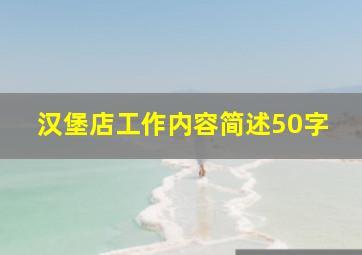 汉堡店工作内容简述50字